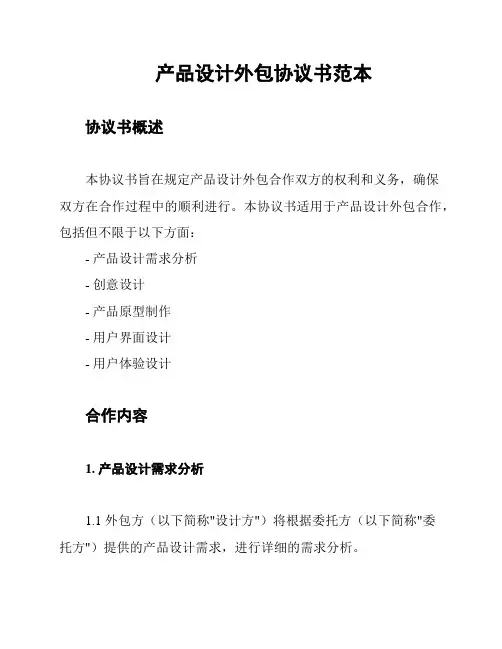 产品设计外包协议书范本

协议书概述

本协议书旨在规定产品设计外包合作双方的权利和义务，确保双方在合作过程中的顺利进行。本协议书适用于产品设计外包合作，包括但不限于以下方面：

- 产品设计需求分析
- 创意设计
- 产品原型制作
- 用户界面设计
- 用户体验设计

合作内容

1. 产品设计需求分析

1.1 外包方（以下简称"设计方"）将根据委托方（以下简称"委托方"）提供的产品设计需求，进行详细的需求分析。